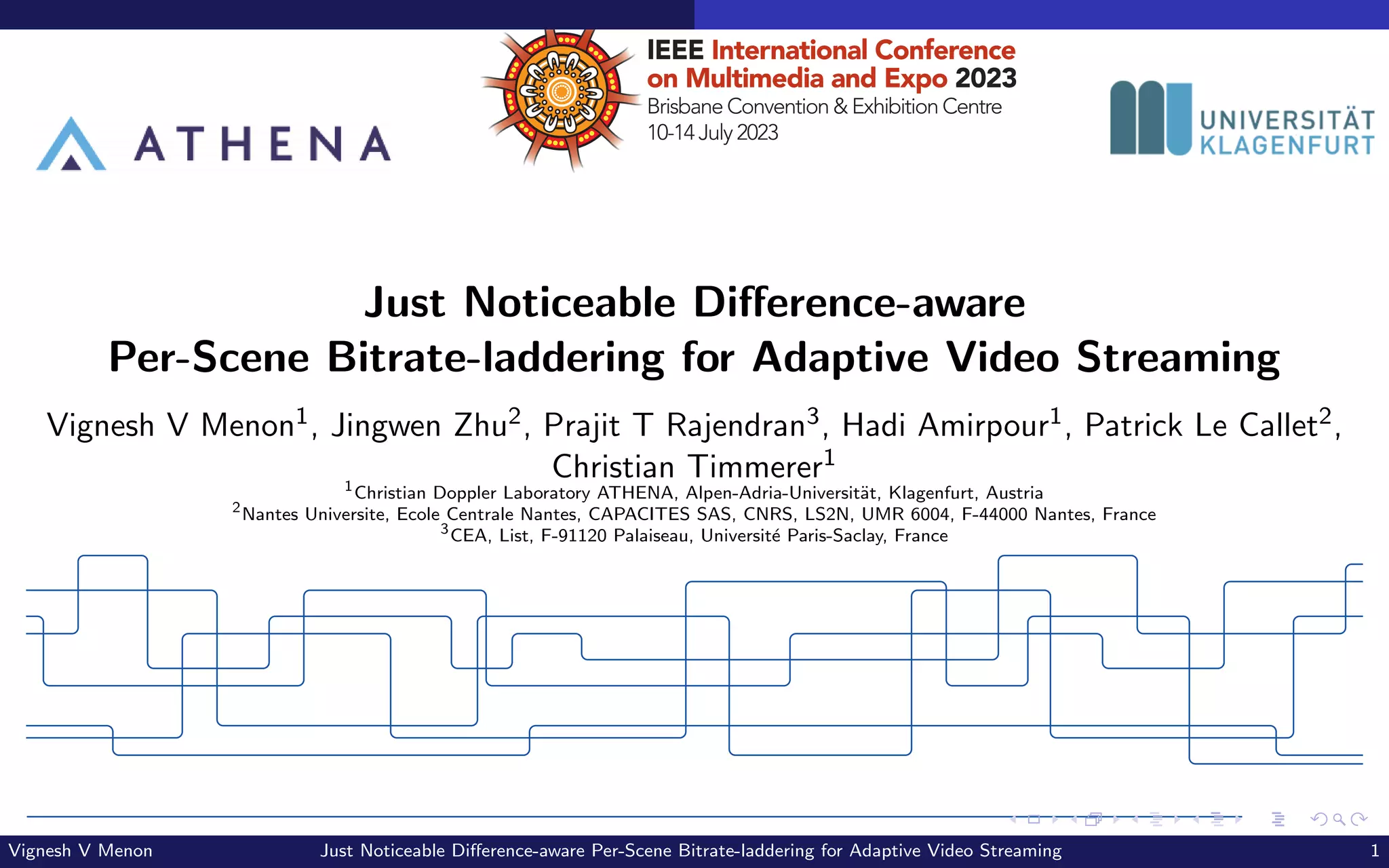 ATHENA

IEEE International Conference on Multimedia and Expo 2023
Brisbane Convention & Exhibition Centre
10-14 July 2023

UNIVERSITÄT KLAGENFURT

Just Noticeable Difference-aware
Per-Scene Bitrate-laddering for Adaptive Video Streaming

Vignesh V Menon$^{1}$, Jingwen Zhu$^{2}$, Prajit T Rajendran$^{3}$, Hadi Amirpour$^{1}$, Patrick Le Callet$^{2}$, Christian Timmerer$^{1}$

$^{1}$Christian Doppler Laboratory ATHENA, Alpen-Adria-Universität, Klagenfurt, Austria
$^{2}$Nantes Universite, Ecole Centrale Nantes, CAPACITES SAS, CNRS, LS2N, UMR 6004, F-44000 Nantes, France
$^{3}$CEA, List, F-91120 Palaiseau, Université Paris-Saclay, France

Vignesh V Menon Just Noticeable Difference-aware Per-Scene Bitrate-laddering for Adaptive Video Streaming 1